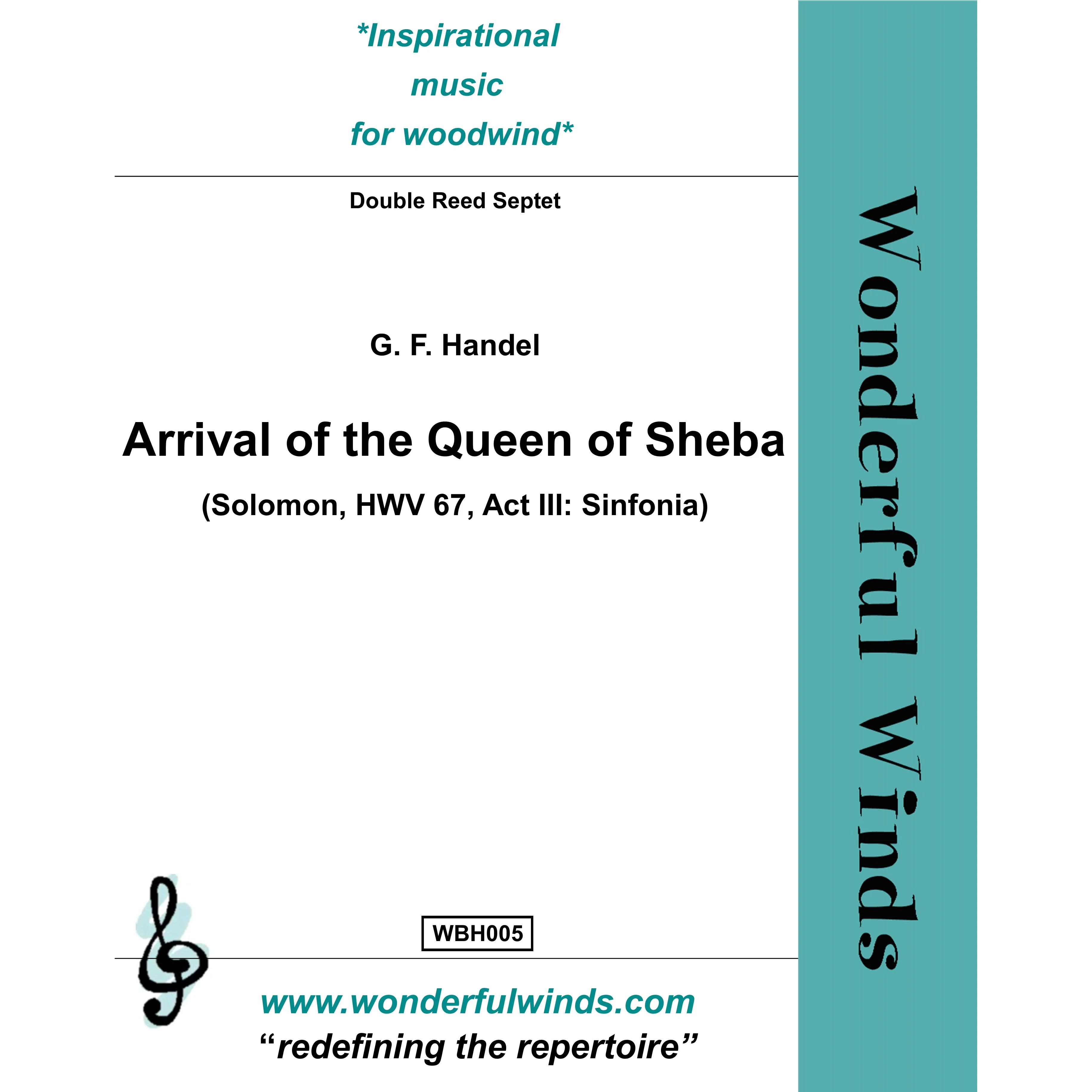 *Inspirational
music
for woodwind*

Double Reed Septet

G. F. Handel

Arrival of the Queen of Sheba

(Solomon, HWV 67, Act III: Sinfonia)

WBH005

www.wonderfulwinds.com
"redefining the repertoire"

Wonderful Winds